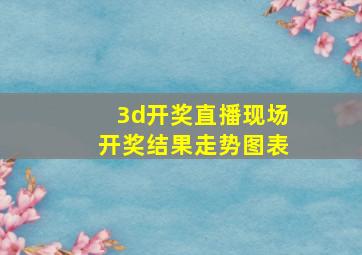 3d开奖直播现场
开奖结果走势图表